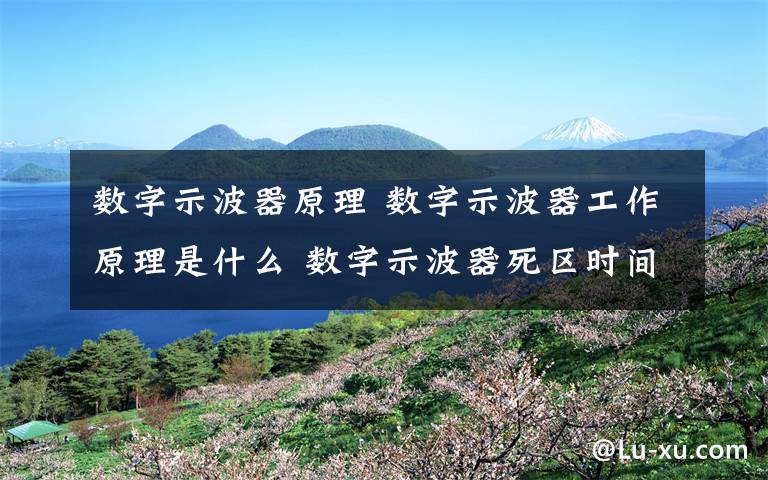 数字示波器原理 数字示波器工作原理是什么 数字示波器死区时间

@Lu-xu.com